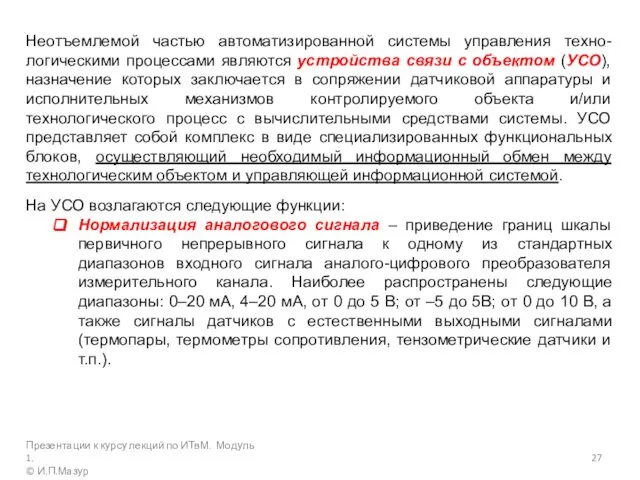 Неотъемлемой частью автоматизированной системы управления технологическими процессами являются устройства связи с объектом (УСО), назначение которых заключается в сопряжении датчиковой аппаратуры и исполнительных механизмов контролируемого объекта и/или технологического процесс с вычислительными средствами системы. УСО представляет собой комплекс в виде специализированных функциональных блоков, осуществляющий необходимый информационный обмен между технологическим объектом и управляющей информационной системой.

На УСО возлагаются следующие функции:

❑ Нормализация аналогового сигнала – приведение границ шкалы первичного непрерывного сигнала к одному из стандартных диапазонов входного сигнала аналого-цифрового преобразователя измерительного канала. Наиболее распространены следующие диапазоны: 0–20 мА, 4–20 мА, от 0 до 5 В; от –5 до 5В; от 0 до 10 В, а также сигналы датчиков с естественными выходными сигналами (термопары, термометры сопротивления, тензометрические датчики и т.п.).

Презентации к курсу лекций по ИТвМ. Модуль 1.
© И.П.Мазур

27